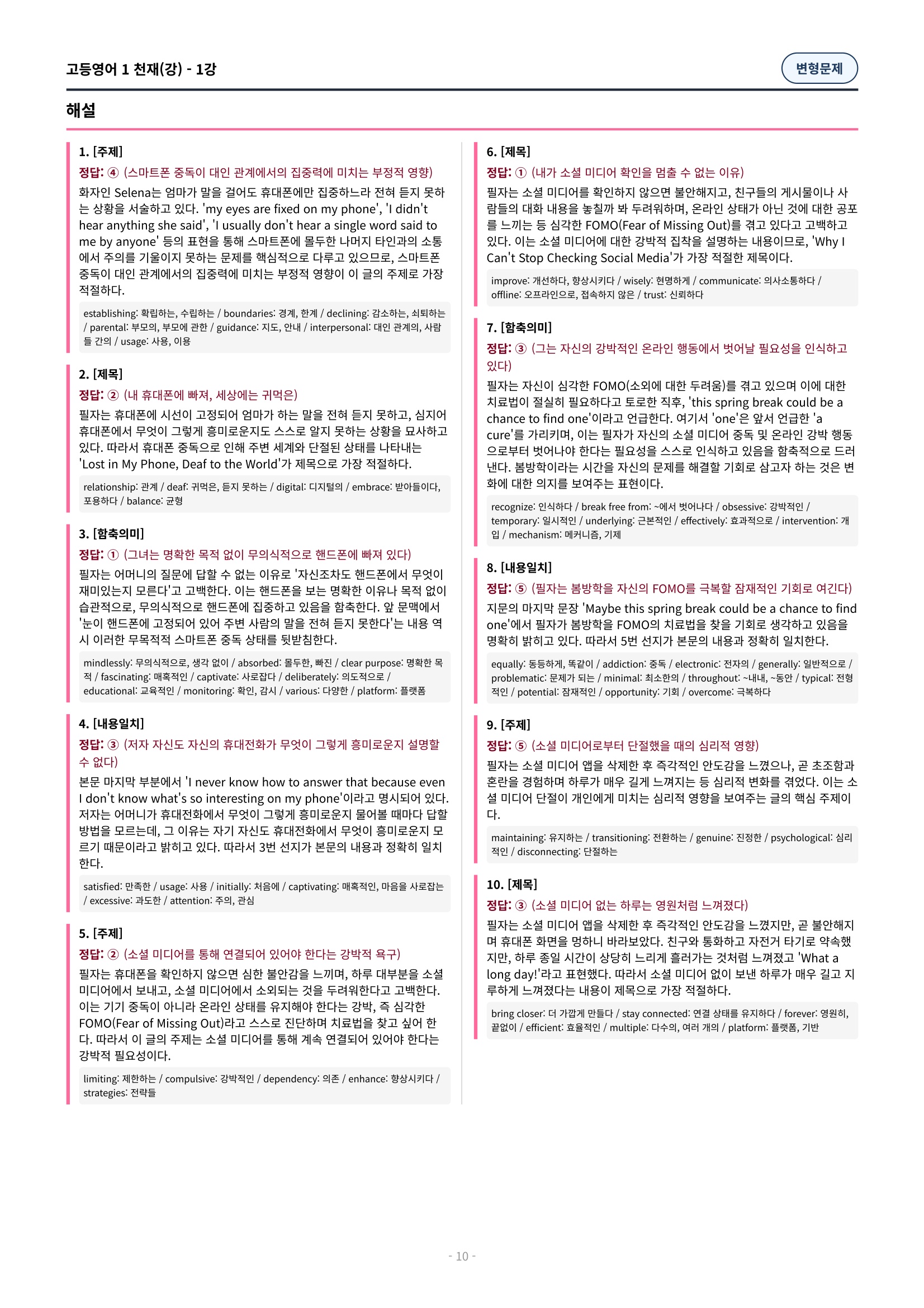 고등영어 1 천재(강) - 1강

변형문제

해설

1. [주제]
정답: ④ (스마트폰 중독이 대인 관계에서의 집중력에 미치는 부정적 영향)
화자인 Selena는 엄마가 말을 걸어도 휴대폰에만 집중하느라 전혀 듣지 못하는 상황을 서술하고 있다. 'my eyes are fixed on my phone', 'I didn't hear anything she said', 'I usually don't hear a single word said to me by anyone' 등의 표현을 통해 스마트폰에 몰두한 나머지 타인과의 소통에서 주의를 기울이지 못하는 문제를 핵심적으로 다루고 있으므로, 스마트폰 중독이 대인 관계에서의 집중력에 미치는 부정적 영향이 이 글의 주제로 가장 적절하다.
establishing: 확립하는, 수립하는 / boundaries: 경계, 한계 / declining: 감소하는, 쇠퇴하는 / parental: 부모의, 부모에 관한 / guidance: 지도, 안내 / interpersonal: 대인 관계의, 사람들 간의 / usage: 사용, 이용

2. [제목]
정답: ② (내 휴대폰에 빠져, 세상에는 귀먹은)
필자는 휴대폰에 시선이 고정되어 엄마가 하는 말을 전혀 듣지 못하고, 심지어 휴대폰에서 무엇이 그렇게 흥미로운지도 스스로 알지 못하는 상황을 묘사하고 있다. 따라서 휴대폰 중독으로 인해 주변 세계와 단절된 상태를 나타내는 'Lost in My Phone, Deaf to the World'가 제목으로 가장 적절하다.
relationship: 관계 / deaf: 귀먹은, 듣지 못하는 / digital: 디지털의 / embrace: 받아들이다, 포용하다 / balance: 균형

3. [함축의미]
정답: ① (그녀는 명확한 목적 없이 무의식적으로 핸드폰에 빠져 있다)
필자는 어머니의 질문에 답할 수 없는 이유로 '자신조차도 핸드폰에서 무엇이 재미있는지 모른다'고 고백한다. 이는 핸드폰을 보는 명확한 이유나 목적 없이 습관적으로, 무의식적으로 핸드폰에 집중하고 있음을 함축한다. 앞 문맥에서 '눈이 핸드폰에 고정되어 있어 주변 사람의 말을 전혀 듣지 못한다'는 내용 역시 이러한 무목적적 스마트폰 중독 상태를 뒷받침한다.
mindlessly: 무의식적으로, 생각 없이 / absorbed: 몰두한, 빠진 / clear purpose: 명확한 목적 / fascinating: 매혹적인 / captivate: 사로잡다 / deliberately: 의도적으로 / educational: 교육적인 / monitoring: 확인, 감시 / various: 다양한 / platform: 플랫폼

4. [내용일치]
정답: ③ (저자 자신도 자신의 휴대전화가 무엇이 그렇게 흥미로운지 설명할 수 없다)
본문 마지막 부분에서 'I never know how to answer that because even I don't know what's so interesting on my phone'이라고 명시되어 있다. 저자는 어머니가 휴대전화에서 무엇이 그렇게 흥미로운지 물어볼 때마다 답할 방법을 모르는데, 그 이유는 자기 자신도 휴대전화에서 무엇이 흥미로운지 모르기 때문이라고 밝히고 있다. 따라서 3번 선지가 본문의 내용과 정확히 일치한다.
satisfied: 만족한 / usage: 사용 / initially: 처음에 / captivating: 매혹적인, 마음을 사로잡는 / excessive: 과도한 / attention: 주의, 관심

5. [주제]
정답: ② (소셜 미디어를 통해 연결되어 있어야 한다는 강박적 욕구)
필자는 휴대폰을 확인하지 않으면 심한 불안감을 느끼며, 하루 대부분을 소셜 미디어에서 보내고, 소셜 미디어에서 소외되는 것을 두려워한다고 고백한다. 이는 기기 중독이 아니라 온라인 상태를 유지해야 한다는 강박, 즉 심각한 FOMO(Fear of Missing Out)라고 스스로 진단하며 치료법을 찾고 싶어 한다. 따라서 이 글의 주제는 소셜 미디어를 통해 계속 연결되어 있어야 한다는 강박적 필요성이다.
limiting: 제한하는 / compulsive: 강박적인 / dependency: 의존 / enhance: 향상시키다 / strategies: 전략들

6. [제목]
정답: ① (내가 소셜 미디어 확인을 멈출 수 없는 이유)
필자는 소셜 미디어를 확인하지 않으면 불안해지고, 친구들의 게시물이나 사람들의 대화 내용을 놓칠까 봐 두려워하며, 온라인 상태가 아닌 것에 대한 공포를 느끼는 등 심각한 FOMO(Fear of Missing Out)를 겪고 있다고 고백하고 있다. 이는 소셜 미디어에 대한 강박적 집착을 설명하는 내용이므로, 'Why I Can't Stop Checking Social Media'가 가장 적절한 제목이다.
improve: 개선하다, 향상시키다 / wisely: 현명하게 / communicate: 의사소통하다 / offline: 오프라인으로, 접속하지 않은 / trust: 신뢰하다

7. [함축의미]
정답: ③ (그는 자신의 강박적인 온라인 행동에서 벗어날 필요성을 인식하고 있다)
필자는 자신이 심각한 FOMO(소외에 대한 두려움)를 겪고 있으며 이에 대한 치료법이 절실히 필요하다고 토로한 직후, 'this spring break could be a chance to find one'이라고 언급한다. 여기서 'one'은 앞서 언급한 'a cure'를 가리키며, 이는 필자가 자신의 소셜 미디어 중독 및 온라인 강박 행동으로부터 벗어나야 한다는 필요성을 스스로 인식하고 있음을 함축적으로 드러낸다. 봄방학이라는 시간을 자신의 문제를 해결할 기회로 삼고자 하는 것은 변화에 대한 의지를 보여주는 표현이다.
recognize: 인식하다 / break free from: ~에서 벗어나다 / obsessive: 강박적인 / temporary: 일시적인 / underlying: 근본적인 / effectively: 효과적으로 / intervention: 개입 / mechanism: 메커니즘, 기제

8. [내용일치]
정답: ⑤ (필자는 봄방학을 자신의 FOMO를 극복할 잠재적인 기회로 여긴다)
지문의 마지막 문장 'Maybe this spring break could be a chance to find one'에서 필자가 봄방학을 FOMO의 치료법을 찾을 기회로 생각하고 있음을 명확히 밝히고 있다. 따라서 5번 선지가 본문의 내용과 정확히 일치한다.
equally: 동등하게, 똑같이 / addiction: 중독 / electronic: 전자의 / generally: 일반적으로 / problematic: 문제가 되는 / minimal: 최소한의 / throughout: ~내내, ~동안 / typical: 전형적인 / potential: 잠재적인 / opportunity: 기회 / overcome: 극복하다

9. [주제]
정답: ⑤ (소셜 미디어로부터 단절했을 때의 심리적 영향)
필자는 소셜 미디어 앱을 삭제한 후 즉각적인 안도감을 느꼈으나, 곧 초조함과 혼란을 경험하며 하루가 매우 길게 느껴지는 등 심리적 변화를 겪었다. 이는 소셜 미디어 단절이 개인에게 미치는 심리적 영향을 보여주는 글의 핵심 주제이다.
maintaining: 유지하는 / transitioning: 전환하는 / genuine: 진정한 / psychological: 심리적인 / disconnecting: 단절하는

10. [제목]
정답: ③ (소셜 미디어 없는 하루는 영원처럼 느껴졌다)
필자는 소셜 미디어 앱을 삭제한 후 즉각적인 안도감을 느꼈지만, 곧 불안해지며 휴대폰 화면을 멍하니 바라보았다. 친구와 통화하고 자전거 타기로 약속했지만, 하루 종일 시간이 상당히 느리게 흘러가는 것처럼 느껴졌고 'What a long day!'라고 표현했다. 따라서 소셜 미디어 없이 보낸 하루가 매우 길고 지루하게 느껴졌다는 내용이 제목으로 가장 적절하다.
bring closer: 더 가깝게 만들다 / stay connected: 연결 상태를 유지하다 / forever: 영원히, 끝없이 / efficient: 효율적인 / multiple: 다수의, 여러 개의 / platform: 플랫폼, 기반

- 10 -